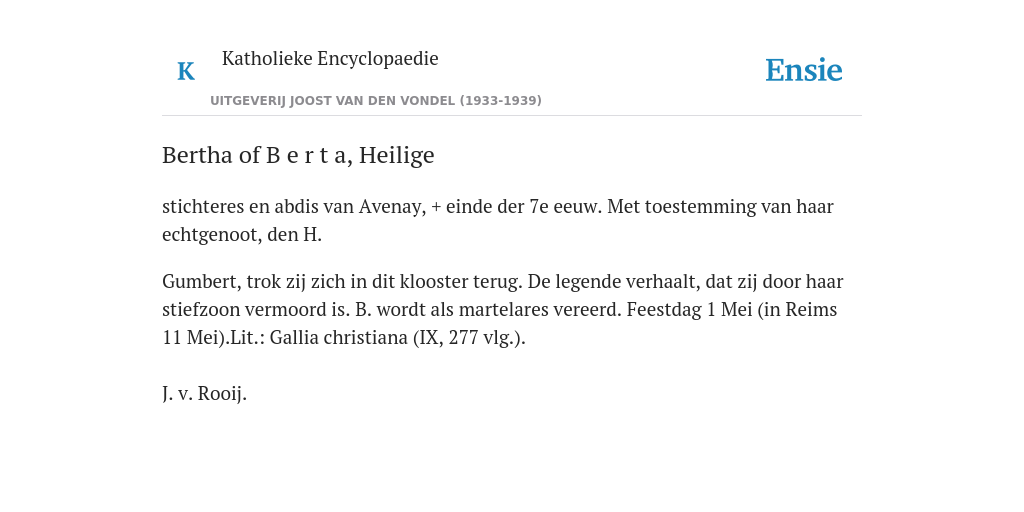 K Katholieke Encyclopaedie

UITGEVERIJ JOOST VAN DEN VONDEL (1933-1939)

Ensie

Bertha of B e r t a, Heilige

stichteres en abdis van Avenay, + einde der 7e eeuw. Met toestemming van haar echtgenoot, den H.

Gumbert, trok zij zich in dit klooster terug. De legende verhaalt, dat zij door haar stiefzoon vermoord is. B. wordt als martelares vereerd. Feestdag 1 Mei (in Reims 11 Mei).Lit.: Gallia christiana (IX, 277 vlg.).

J. v. Rooij.